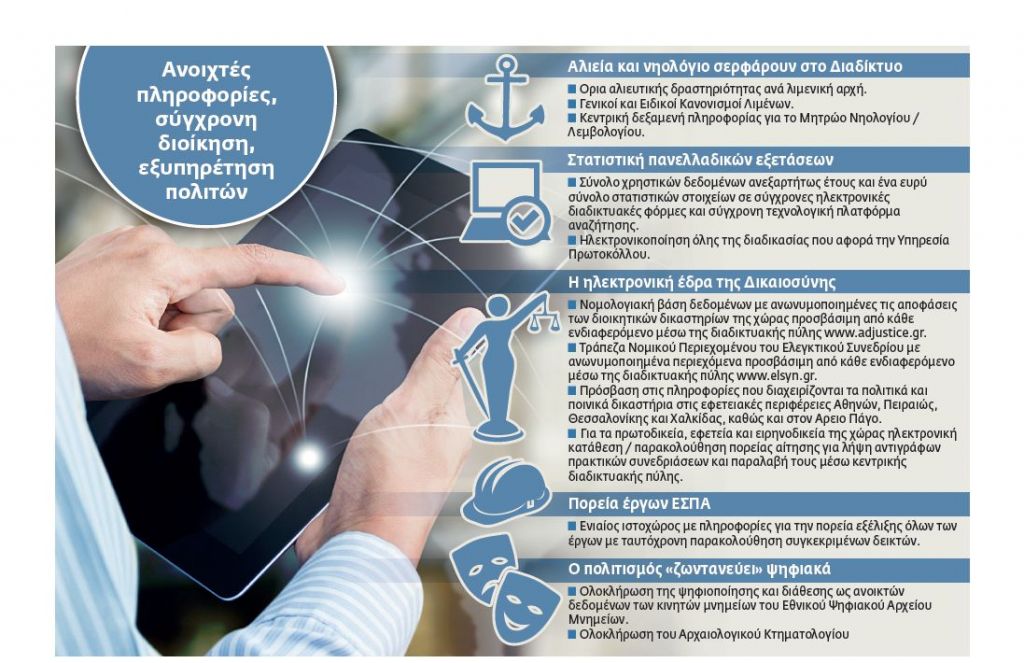 Ανοιχτές πληροφορίες, σύγχρονη διοίκηση, εξυπηρέτηση πολιτών

Αλιεία και νηολόγιο σερφάρουν στο Διαδίκτυο

■ Ορια αλιευτικής δραστηριότητας ανά λιμενική αρχή.
■ Γενικοί και Ειδικοί Κανονισμοί Λιμένων.
■ Κεντρική δεξαμενή πληροφορίας για το Μητρώο Νηολογίου / Λεμβολογίου.

Στατιστική πανελλαδικών εξετάσεων

■ Σύνολο χρηστικών δεδομένων ανεξαρτήτως έτους και ένα ευρύ σύνολο στατιστικών στοιχείων σε σύγχρονες ηλεκτρονικές διαδικτυακές φόρμες και σύγχρονη τεχνολογική πλατφόρμα αναζήτησης.
■ Ηλεκτρονικοποίηση όλης της διαδικασίας που αφορά την Υπηρεσία Πρωτοκόλλου.

Η ηλεκτρονική έδρα της Δικαιοσύνης

■ Νομολογιακή βάση δεδομένων με ανωνυμοποιημένες τις αποφάσεις των διοικητικών δικαστηρίων της χώρας προσβάσιμη από κάθε ενδιαφερόμενο μέσω της διαδικτυακής πύλης www.adjustice.gr.
■ Τράπεζα Νομικού Περιεχομένου του Ελεγκτικού Συνεδρίου με ανωνυμοποιημένα περιεχόμενα προσβάσιμη από κάθε ενδιαφερόμενο μέσω της διαδικτυακής πύλης www.elsyn.gr.
■ Πρόσβαση στις πληροφορίες που διαχειρίζονται τα πολιτικά και ποινικά δικαστήρια στις εφετειακές περιφέρειες Αθηνών, Πειραιώς, Θεσσαλονίκης και Χαλκίδας, καθώς και στον Αρειο Πάγο.
■ Για τα πρωτοδικεία, εφετεία και ειρηνοδικεία της χώρας ηλεκτρονική κατάθεση / παρακολούθηση πορείας αίτησης για λήψη αντιγράφων πρακτικών συνεδριάσεων και παραλαβή τους μέσω κεντρικής διαδικτυακής πύλης.

Πορεία έργων ΕΣΠΑ

■ Ενιαίος ιστοχώρος με πληροφορίες για την πορεία εξέλιξης όλων των έργων με ταυτόχρονη παρακολούθηση συγκεκριμένων δεικτών.

Ο πολιτισμός «ζωντανεύει» ψηφιακά

■ Ολοκλήρωση της ψηφιοποίησης και διάθεσης ως ανοικτών δεδομένων των κινητών μνημείων του Εθνικού Ψηφιακού Αρχείου Μνημείων.
■ Ολοκλήρωση του Αρχαιολογικού Κτηματολογίου